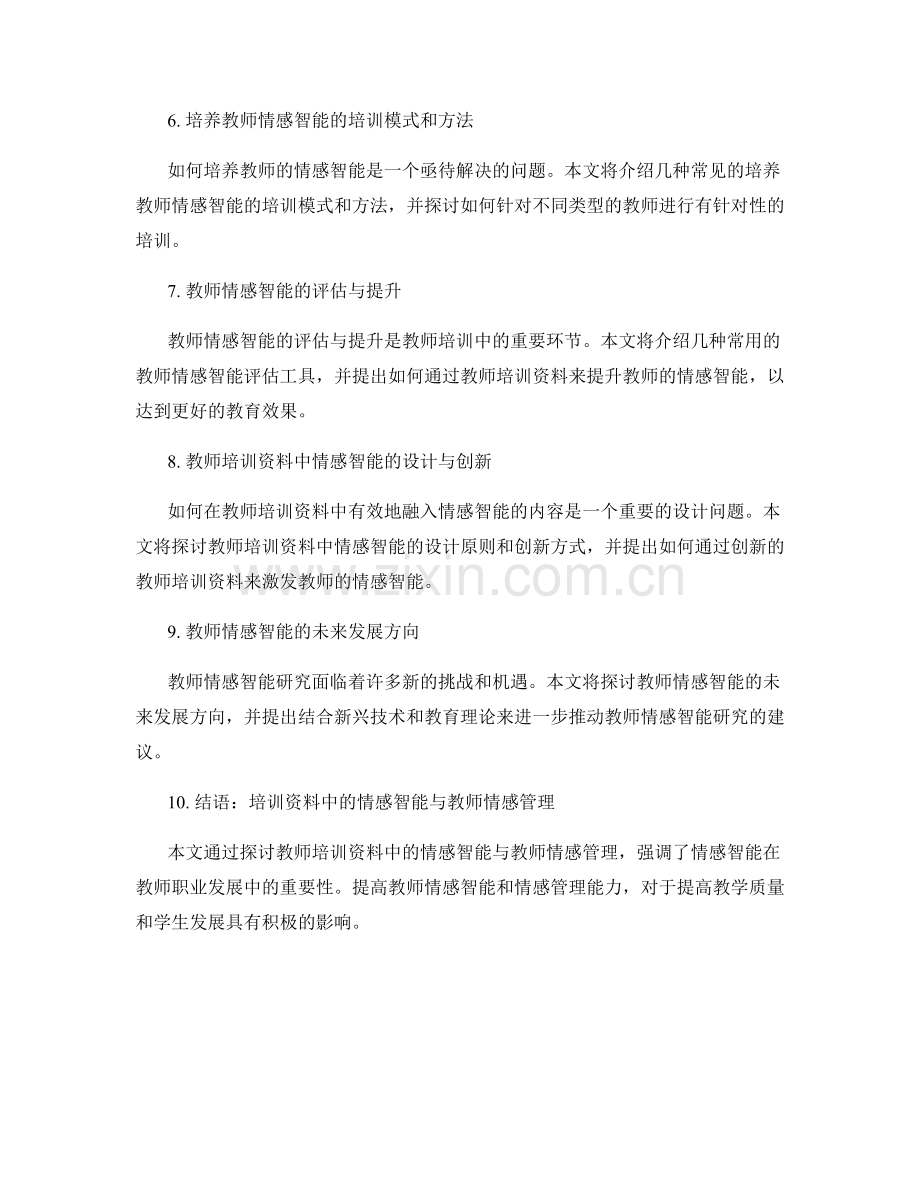 6. 培养教师情感智能的培训模式和方法

如何培养教师的情感智能是一个亟待解决的问题。本文将介绍几种常见的培养教师情感智能的培训模式和方法，并探讨如何针对不同类型的教师进行有针对性的培训。

7. 教师情感智能的评估与提升

教师情感智能的评估与提升是教师培训中的重要环节。本文将介绍几种常用的教师情感智能评估工具，并提出如何通过教师培训资料来提升教师的情感智能，以达到更好的教育效果。

8. 教师培训资料中情感智能的设计与创新

如何在教师培训资料中有效地融入情感智能的内容是一个重要的设计问题。本文将探讨教师培训资料中情感智能的设计原则和创新方式，并提出如何通过创新的教师培训资料来激发教师的情感智能。

www.zixin.com.cn

9. 教师情感智能的未来发展方向

教师情感智能研究面临着许多新的挑战和机遇。本文将探讨教师情感智能的未来发展方向，并提出结合新兴技术和教育理论来进一步推动教师情感智能研究的建议。

10. 结语：培训资料中的情感智能与教师情感管理

本文通过探讨教师培训资料中的情感智能与教师情感管理，强调了情感智能在教师职业发展中的重要性。提高教师情感智能和情感管理能力，对于提高教学质量和学生发展具有积极的影响。